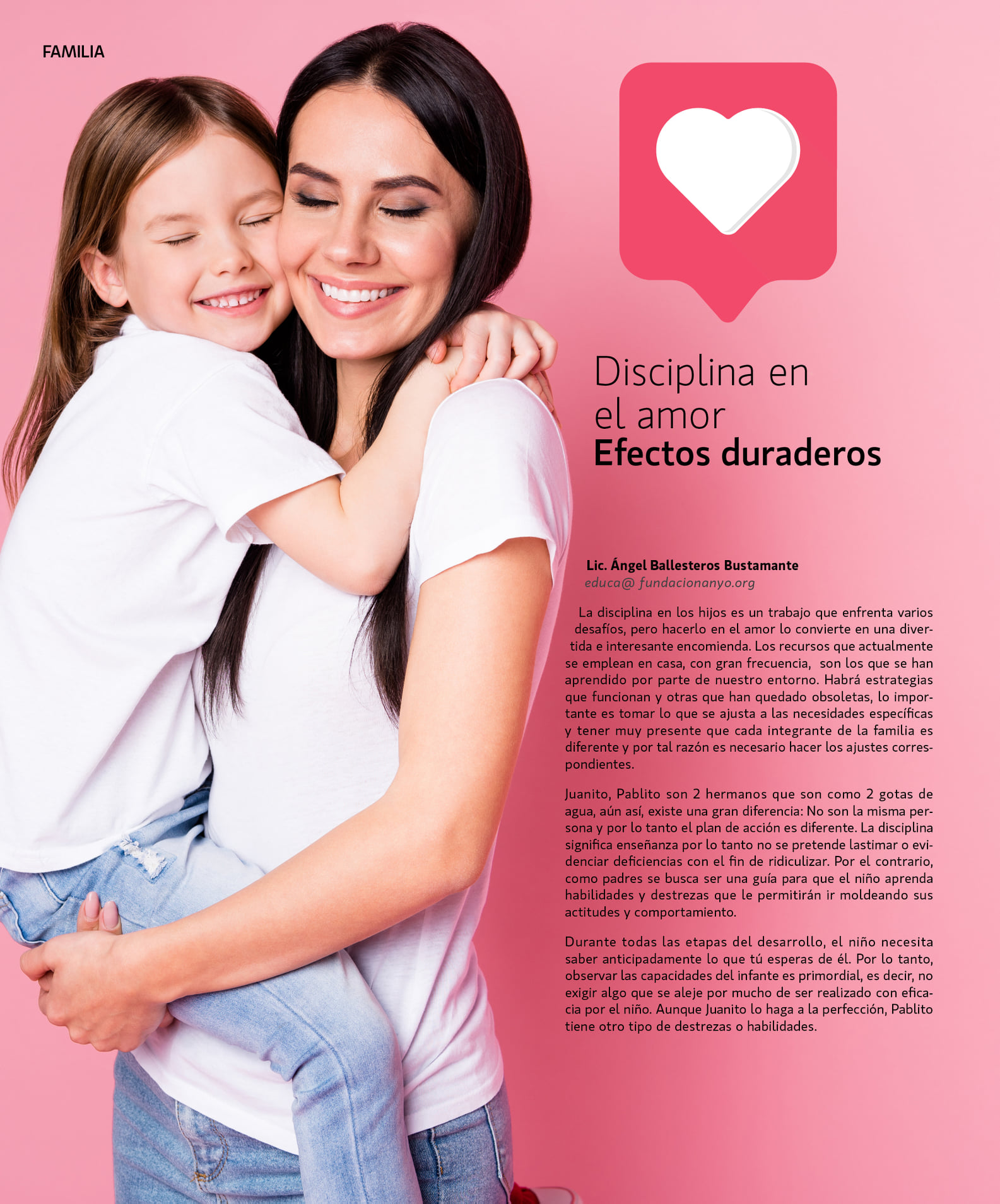 FAMILIA

Disciplina en el amor
Efectos duraderos

Lic. Ángel Ballesteros Bustamante
educa@ fundacionanyo.org

La disciplina en los hijos es un trabajo que enfrenta varios desafíos, pero hacerlo en el amor lo convierte en una divertida e interesante encomienda. Los recursos que actualmente se emplean en casa, con gran frecuencia, son los que se han aprendido por parte de nuestro entorno. Habrá estrategias que funcionan y otras que han quedado obsoletas, lo importante es tomar lo que se ajusta a las necesidades específicas y tener muy presente que cada integrante de la familia es diferente y por tal razón es necesario hacer los ajustes correspondientes.

Juanito, Pablito son 2 hermanos que son como 2 gotas de agua, aún así, existe una gran diferencia: No son la misma persona y por lo tanto el plan de acción es diferente. La disciplina significa enseñanza por lo tanto no se pretende lastimar o evidenciar deficiencias con el fin de ridiculizar. Por el contrario, como padres se busca ser una guía para que el niño aprenda habilidades y destrezas que le permitirán ir moldeando sus actitudes y comportamiento.

Durante todas las etapas del desarrollo, el niño necesita saber anticipadamente lo que tú esperas de él. Por lo tanto, observar las capacidades del infante es primordial, es decir, no exigir algo que se aleje por mucho de ser realizado con eficacia por el niño. Aunque Juanito lo haga a la perfección, Pablito tiene otro tipo de destrezas o habilidades.